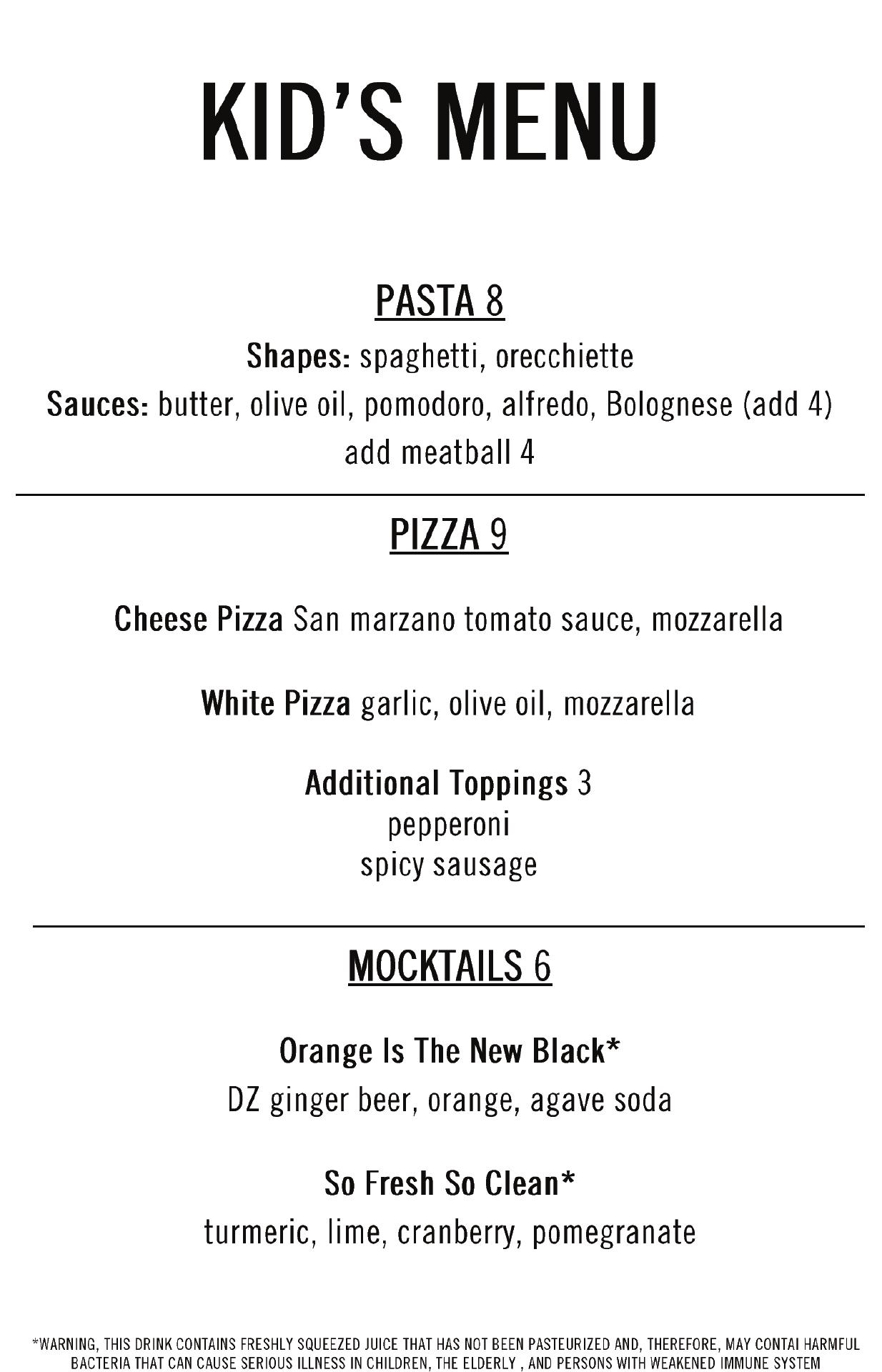 KID'S MENU

PASTA 8

Shapes: spaghetti, orecchiette

Sauces: butter, olive oil, pomodoro, alfredo, Bolognese (add 4)

add meatball 4

PIZZA 9

Cheese Pizza San marzano tomato sauce, mozzarella

White Pizza garlic, olive oil, mozzarella

Additional Toppings 3
pepperoni
spicy sausage

MOCKTAILS 6

Orange Is The New Black*
DZ ginger beer, orange, agave soda

So Fresh So Clean*
turmeric, lime, cranberry, pomegranate

*WARNING, THIS DRINK CONTAINS FRESHLY SQUEEZED JUICE THAT HAS NOT BEEN PASTEURIZED AND, THEREFORE, MAY CONTAI HARMFUL BACTERIA THAT CAN CAUSE SERIOUS ILLNESS IN CHILDREN, THE ELDERLY , AND PERSONS WITH WEAKENED IMMUNE SYSTEM